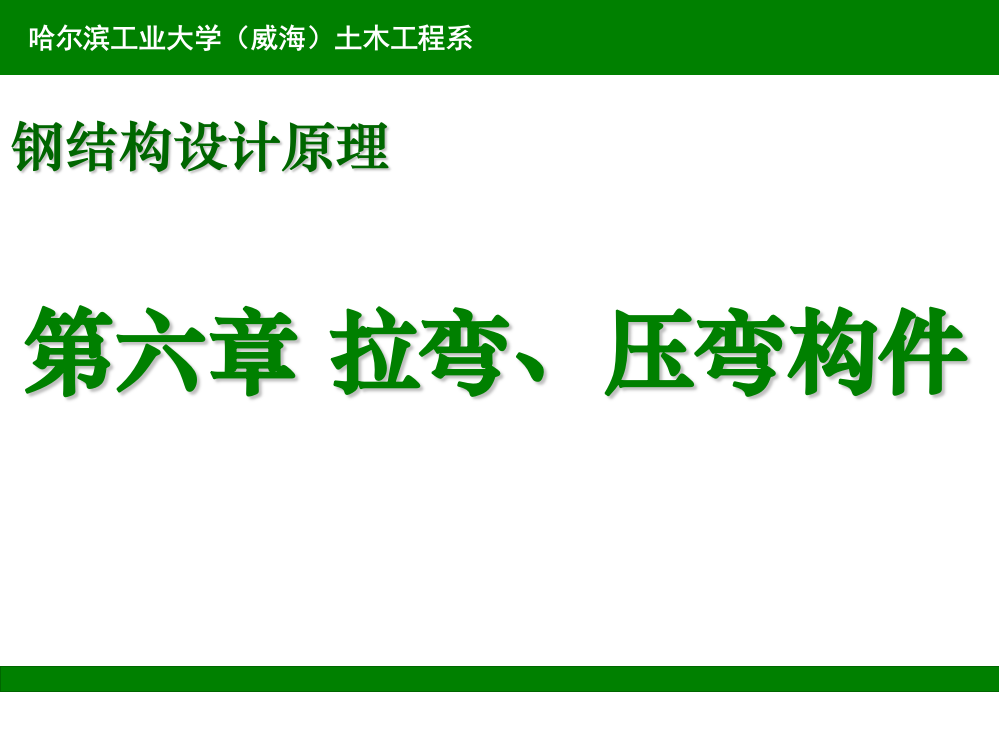 哈尔滨工业大学（威海）土木工程系

钢结构设计原理

第六章 拉弯、压弯构件